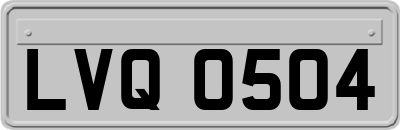 LVQ 0504